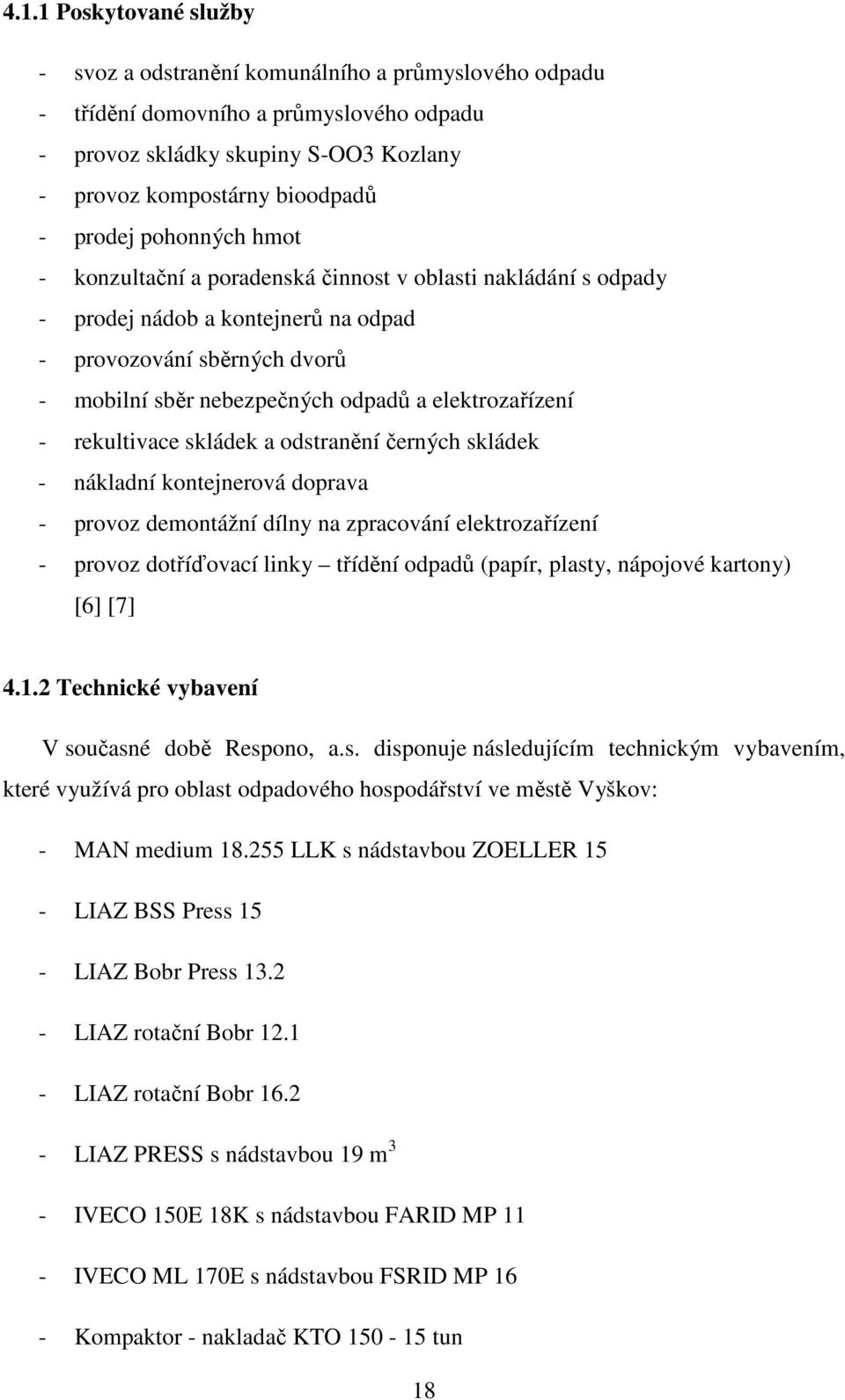 4.1.1 Poskytované služby

- svoz a odstranění komunálního a průmyslového odpadu
- třídění domovního a průmyslového odpadu
- provoz skládky skupiny S-OO3 Kozlany
- provoz kompostárny bioodpadů
- prodej pohonných hmot
- konzultační a poradenská činnost v oblasti nakládání s odpady
- prodej nádob a kontejnerů na odpad
- provozování sběrných dvorů
- mobilní sběr nebezpečných odpadů a elektrozařízení
- rekultivace skládek a odstranění černých skládek
- nákladní kontejnerová doprava
- provoz demontážní dílny na zpracování elektrozařízení
- provoz dotříďovací linky – třídění odpadů (papír, plasty, nápojové kartony) [6] [7]

4.1.2 Technické vybavení

V současné době Respono, a.s. disponuje následujícím technickým vybavením, které využívá pro oblast odpadového hospodářství ve městě Vyškov:

- MAN medium 18.255 LLK s nádstavbou ZOELLER 15
- LIAZ BSS Press 15
- LIAZ Bobr Press 13.2
- LIAZ rotační Bobr 12.1
- LIAZ rotační Bobr 16.2
- LIAZ PRESS s nádstavbou 19 $m^3$
- IVECO 150E 18K s nádstavbou FARID MP 11
- IVECO ML 170E s nádstavbou FSRID MP 16
- Kompaktor - nakladač KTO 150 - 15 tun

18